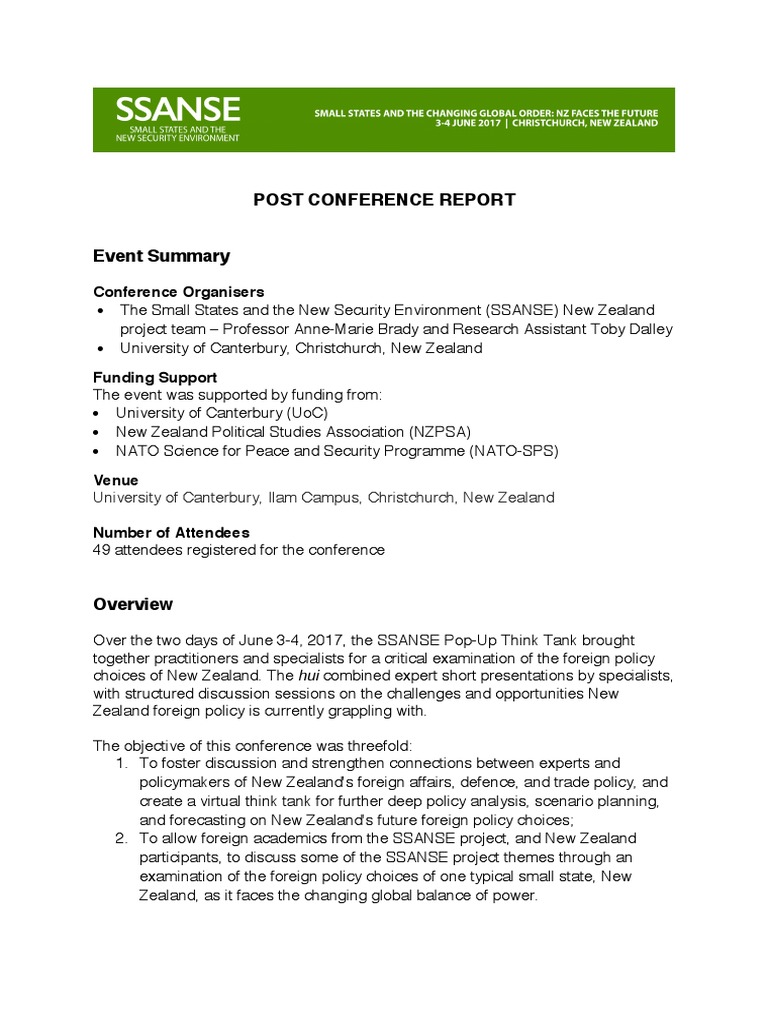 SSANSE
SMALL STATES AND THE NEW SECURITY ENVIRONMENT

SMALL STATES AND THE CHANGING GLOBAL ORDER: NZ FACES THE FUTURE
3-4 JUNE 2017 | CHRISTCHURCH, NEW ZEALAND

POST CONFERENCE REPORT

Event Summary

Conference Organisers
• The Small States and the New Security Environment (SSANSE) New Zealand project team – Professor Anne-Marie Brady and Research Assistant Toby Dalley
• University of Canterbury, Christchurch, New Zealand

Funding Support
The event was supported by funding from:
• University of Canterbury (UoC)
• New Zealand Political Studies Association (NZPSA)
• NATO Science for Peace and Security Programme (NATO-SPS)

Venue
University of Canterbury, Ilam Campus, Christchurch, New Zealand

Number of Attendees
49 attendees registered for the conference

Overview

Over the two days of June 3-4, 2017, the SSANSE Pop-Up Think Tank brought together practitioners and specialists for a critical examination of the foreign policy choices of New Zealand. The hui combined expert short presentations by specialists, with structured discussion sessions on the challenges and opportunities New Zealand foreign policy is currently grappling with.

The objective of this conference was threefold:
1. To foster discussion and strengthen connections between experts and policymakers of New Zealand's foreign affairs, defence, and trade policy, and create a virtual think tank for further deep policy analysis, scenario planning, and forecasting on New Zealand's future foreign policy choices;
2. To allow foreign academics from the SSANSE project, and New Zealand participants, to discuss some of the SSANSE project themes through an examination of the foreign policy choices of one typical small state, New Zealand, as it faces the changing global balance of power.